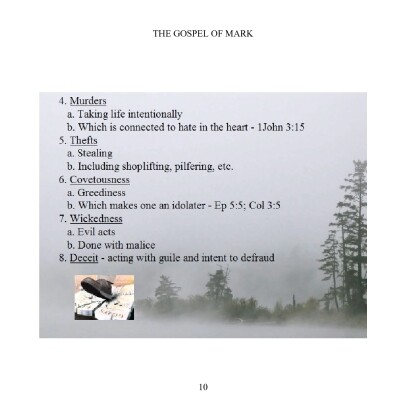 THE GOSPEL OF MARK

4. Murders
a. Taking life intentionally
b. Which is connected to hate in the heart - 1John 3:15
5. Thefts
a. Stealing
b. Including shoplifting, pilfering, etc.
6. Covetousness
a. Greediness
b. Which makes one an idolater - Ep 5:5; Col 3:5
7. Wickedness
a. Evil acts
b. Done with malice
8. Deceit - acting with guile and intent to defraud

10